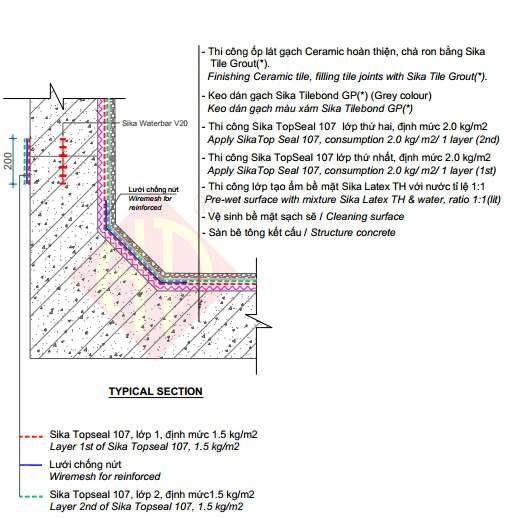 - Thi công ốp lát gạch Ceramic hoàn thiện, chà ron bằng Sika Tile Grout(*).
Finishing Ceramic tile, filling tile joints with Sika Tile Grout(*).

- Keo dán gạch Sika Tilebond GP(*) (Grey colour)
Keo dán gạch màu xám Sika Tilebond GP(*)

- Thi công Sika TopSeal 107 lớp thứ hai, định mức 2.0 kg/m2
Apply SikaTop Seal 107, consumption 2.0 kg/ m2/ 1 layer (2nd)

- Thi công Sika TopSeal 107 lớp thứ nhất, định mức 2.0 kg/m2
Apply SikaTop Seal 107, consumption 2.0 kg/ m2/ 1 layer (1st)

- Thi công lớp tạo ẩm bề mặt Sika Latex TH với nước tỉ lệ 1:1
Pre-wet surface with mixture Sika Latex TH & water, ratio 1:1(lit)

- Vệ sinh bề mặt sạch sẽ / Cleaning surface

- Sàn bê tông kết cấu / Structure concrete

Sika Waterbar V20

200

Lưới chống nứt
Wiremesh for reinforced

TYPICAL SECTION

Sika Topseal 107, lớp 1, định mức 1.5 kg/m2
Layer 1st of Sika Topseal 107, 1.5 kg/m2

Lưới chống nứt
Wiremesh for reinforced

Sika Topseal 107, lớp 2, định mức1.5 kg/m2
Layer 2nd of Sika Topseal 107, 1.5 kg/m2